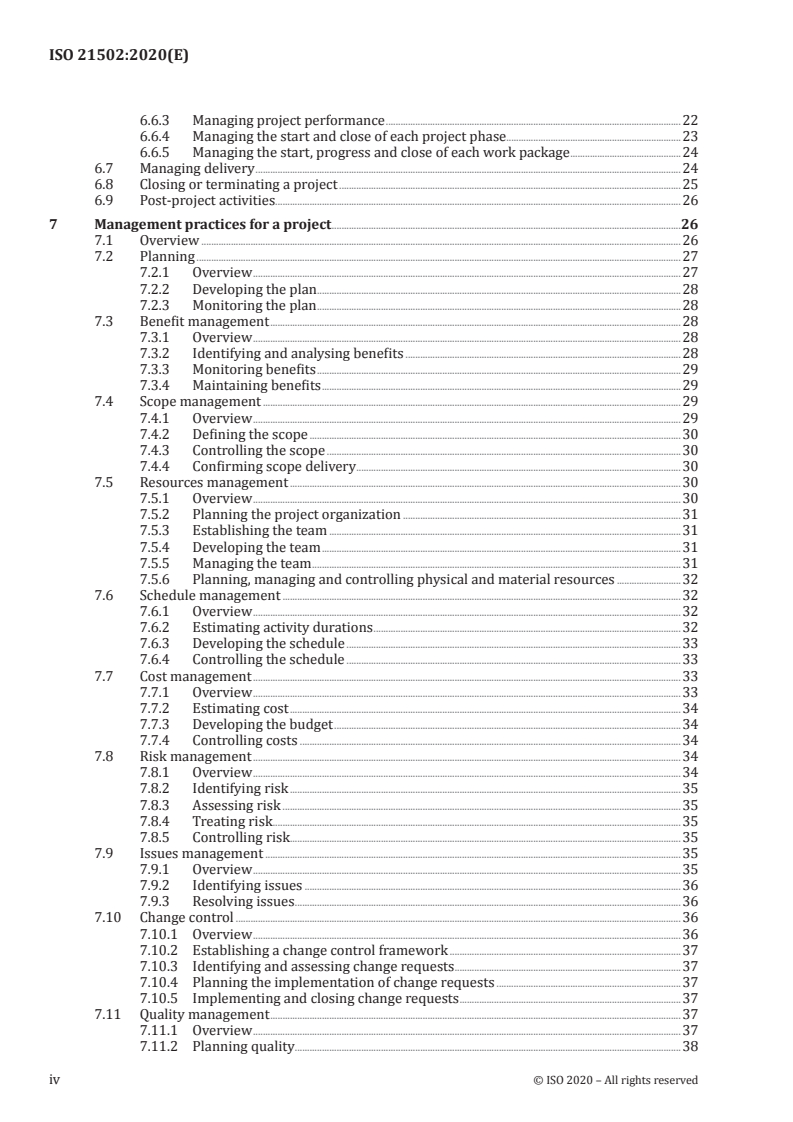 ISO 21502:2020(E)

6.6.3 Managing project performance 22
6.6.4 Managing the start and close of each project phase 23
6.6.5 Managing the start, progress and close of each work package 24
6.7 Managing delivery 24
6.8 Closing or terminating a project 25
6.9 Post-project activities 26

7 Management practices for a project 26
7.1 Overview 26
7.2 Planning 27
7.2.1 Overview 27
7.2.2 Developing the plan 28
7.2.3 Monitoring the plan 28
7.3 Benefit management 28
7.3.1 Overview 28
7.3.2 Identifying and analysing benefits 28
7.3.3 Monitoring benefits 29
7.3.4 Maintaining benefits 29
7.4 Scope management 29
7.4.1 Overview 29
7.4.2 Defining the scope 30
7.4.3 Controlling the scope 30
7.4.4 Confirming scope delivery 30
7.5 Resources management 30
7.5.1 Overview 30
7.5.2 Planning the project organization 31
7.5.3 Establishing the team 31
7.5.4 Developing the team 31
7.5.5 Managing the team 31
7.5.6 Planning, managing and controlling physical and material resources 32
7.6 Schedule management 32
7.6.1 Overview 32
7.6.2 Estimating activity durations 32
7.6.3 Developing the schedule 33
7.6.4 Controlling the schedule 33
7.7 Cost management 33
7.7.1 Overview 33
7.7.2 Estimating cost 34
7.7.3 Developing the budget 34
7.7.4 Controlling costs 34
7.8 Risk management 34
7.8.1 Overview 34
7.8.2 Identifying risk 35
7.8.3 Assessing risk 35
7.8.4 Treating risk 35
7.8.5 Controlling risk 35
7.9 Issues management 35
7.9.1 Overview 35
7.9.2 Identifying issues 36
7.9.3 Resolving issues 36
7.10 Change control 36
7.10.1 Overview 36
7.10.2 Establishing a change control framework 37
7.10.3 Identifying and assessing change requests 37
7.10.4 Planning the implementation of change requests 37
7.10.5 Implementing and closing change requests 37
7.11 Quality management 37
7.11.1 Overview 37
7.11.2 Planning quality 38

iv © ISO 2020 – All rights reserved